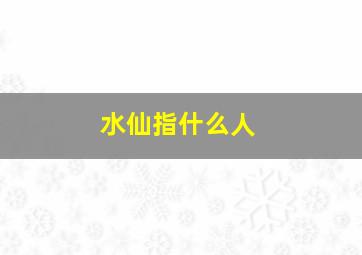 水仙指什么人